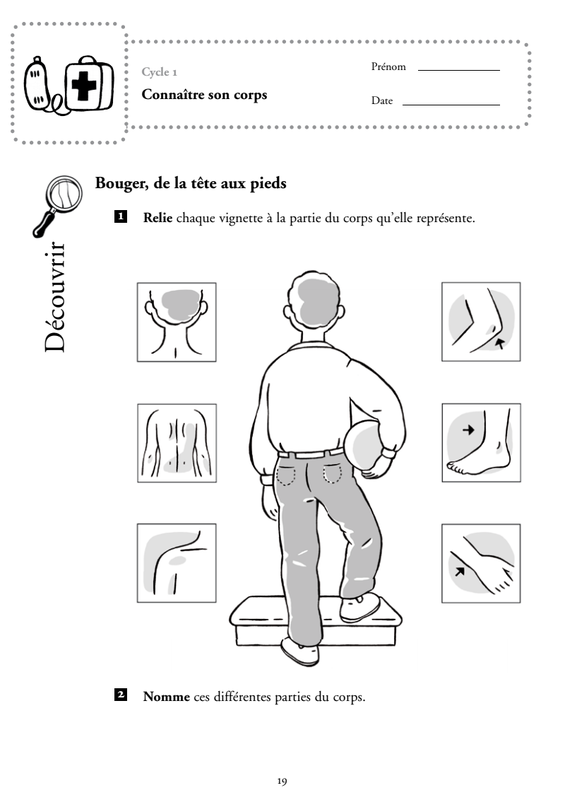 Cycle 1

Connaître son corps

Prénom ____

Date ____

Découvrir

Bouger, de la tête aux pieds

1 Relie chaque vignette à la partie du corps qu'elle représente.

2 Nomme ces différentes parties du corps.

19